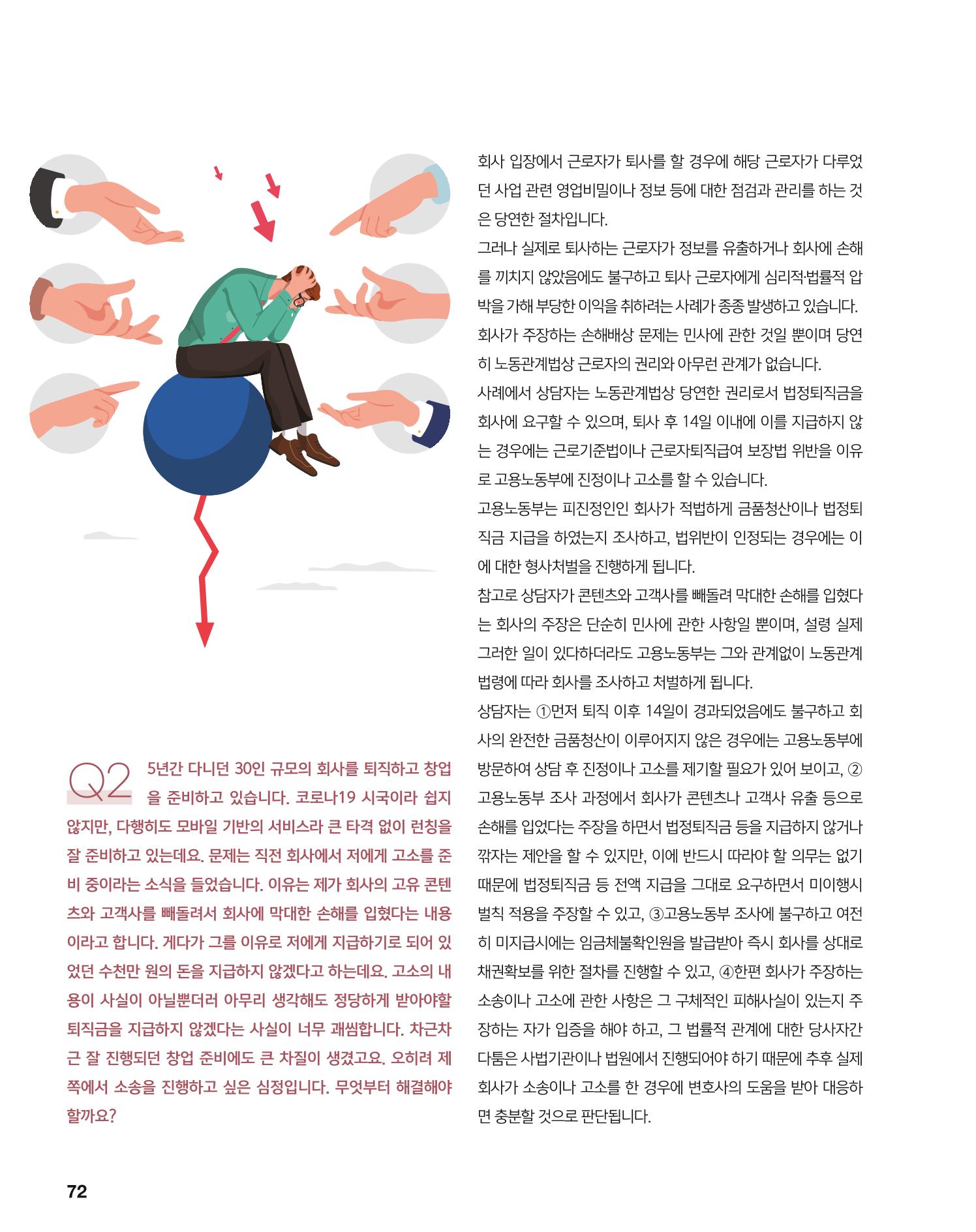 Q2 5년간 다니던 30인 규모의 회사를 퇴직하고 창업을 준비하고 있습니다. 코로나19 시국이라 쉽지 않지만, 다행히도 모바일 기반의 서비스라 큰 타격 없이 런칭을 잘 준비하고 있는데요. 문제는 직전 회사에서 저에게 고소를 준비 중이라는 소식을 들었습니다. 이유는 제가 회사의 고유 콘텐츠와 고객사를 빼돌려서 회사에 막대한 손해를 입혔다는 내용이라고 합니다. 게다가 그를 이유로 저에게 지급하기로 되어 있었던 수천만 원의 돈을 지급하지 않겠다고 하는데요. 고소의 내용이 사실이 아닐뿐더러 아무리 생각해도 정당하게 받아야할 퇴직금을 지급하지 않겠다는 사실이 너무 괘씸합니다. 차근차근 잘 진행되던 창업 준비에도 큰 차질이 생겼고요. 오히려 제 쪽에서 소송을 진행하고 싶은 심정입니다. 무엇부터 해결해야 할까요?

회사 입장에서 근로자가 퇴사를 할 경우에 해당 근로자가 다루었던 사업 관련 영업비밀이나 정보 등에 대한 점검과 관리를 하는 것은 당연한 절차입니다.
그러나 실제로 퇴사하는 근로자가 정보를 유출하거나 회사에 손해를 끼치지 않았음에도 불구하고 퇴사 근로자에게 심리적·법률적 압박을 가해 부당한 이익을 취하려는 사례가 종종 발생하고 있습니다.
회사가 주장하는 손해배상 문제는 민사에 관한 것일 뿐이며 당연히 노동관계법상 근로자의 권리와 아무런 관계가 없습니다.
사례에서 상담자는 노동관계법상 당연한 권리로서 법정퇴직금을 회사에 요구할 수 있으며, 퇴사 후 14일 이내에 이를 지급하지 않는 경우에는 근로기준법이나 근로자퇴직급여 보장법 위반을 이유로 고용노동부에 진정이나 고소를 할 수 있습니다.
고용노동부는 피진정인인 회사가 적법하게 금품청산이나 법정퇴직금 지급을 하였는지 조사하고, 법위반이 인정되는 경우에는 이에 대한 형사처벌을 진행하게 됩니다.
참고로 상담자가 콘텐츠와 고객사를 빼돌려 막대한 손해를 입혔다는 회사의 주장은 단순히 민사에 관한 사항일 뿐이며, 설령 실제 그러한 일이 있다하더라도 고용노동부는 그와 관계없이 노동관계 법령에 따라 회사를 조사하고 처벌하게 됩니다.
상담자는 ①먼저 퇴직 이후 14일이 경과되었음에도 불구하고 회사의 완전한 금품청산이 이루어지지 않은 경우에는 고용노동부에 방문하여 상담 후 진정이나 고소를 제기할 필요가 있어 보이고, ② 고용노동부 조사 과정에서 회사가 콘텐츠나 고객사 유출 등으로 손해를 입었다는 주장을 하면서 법정퇴직금 등을 지급하지 않거나 깎자는 제안을 할 수 있지만, 이에 반드시 따라야 할 의무는 없기 때문에 법정퇴직금 등 전액 지급을 그대로 요구하면서 미이행시 벌칙 적용을 주장할 수 있고, ③고용노동부 조사에 불구하고 여전히 미지급시에는 임금체불확인원을 발급받아 즉시 회사를 상대로 채권확보를 위한 절차를 진행할 수 있고, ④한편 회사가 주장하는 소송이나 고소에 관한 사항은 그 구체적인 피해사실이 있는지 주장하는 자가 입증을 해야 하고, 그 법률적 관계에 대한 당사자간 다툼은 사법기관이나 법원에서 진행되어야 하기 때문에 추후 실제 회사가 소송이나 고소를 한 경우에 변호사의 도움을 받아 대응하면 충분할 것으로 판단됩니다.

72